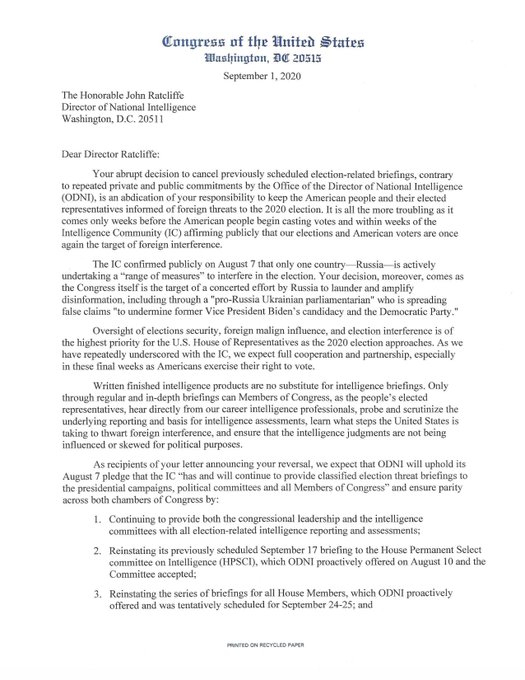 Congress of the United States
Washington, DC 20515

September 1, 2020

The Honorable John Ratcliffe
Director of National Intelligence
Washington, D.C. 20511

Dear Director Ratcliffe:

Your abrupt decision to cancel previously scheduled election-related briefings, contrary to repeated private and public commitments by the Office of the Director of National Intelligence (ODNI), is an abdication of your responsibility to keep the American people and their elected representatives informed of foreign threats to the 2020 election. It is all the more troubling as it comes only weeks before the American people begin casting votes and within weeks of the Intelligence Community (IC) affirming publicly that our elections and American voters are once again the target of foreign interference.

The IC confirmed publicly on August 7 that only one country—Russia—is actively undertaking a "range of measures" to interfere in the election. Your decision, moreover, comes as the Congress itself is the target of a concerted effort by Russia to launder and amplify disinformation, including through a "pro-Russia Ukrainian parliamentarian" who is spreading false claims "to undermine former Vice President Biden's candidacy and the Democratic Party."

Oversight of elections security, foreign malign influence, and election interference is of the highest priority for the U.S. House of Representatives as the 2020 election approaches. As we have repeatedly underscored with the IC, we expect full cooperation and partnership, especially in these final weeks as Americans exercise their right to vote.

Written finished intelligence products are no substitute for intelligence briefings. Only through regular and in-depth briefings can Members of Congress, as the people's elected representatives, hear directly from our career intelligence professionals, probe and scrutinize the underlying reporting and basis for intelligence assessments, learn what steps the United States is taking to thwart foreign interference, and ensure that the intelligence judgments are not being influenced or skewed for political purposes.

As recipients of your letter announcing your reversal, we expect that ODNI will uphold its August 7 pledge that the IC "has and will continue to provide classified election threat briefings to the presidential campaigns, political committees and all Members of Congress" and ensure parity across both chambers of Congress by:

1. Continuing to provide both the congressional leadership and the intelligence committees with all election-related intelligence reporting and assessments;

2. Reinstating its previously scheduled September 17 briefing to the House Permanent Select committee on Intelligence (HPSCI), which ODNI proactively offered on August 10 and the Committee accepted;

3. Reinstating the series of briefings for all House Members, which ODNI proactively offered and was tentatively scheduled for September 24-25; and

PRINTED ON RECYCLED PAPER